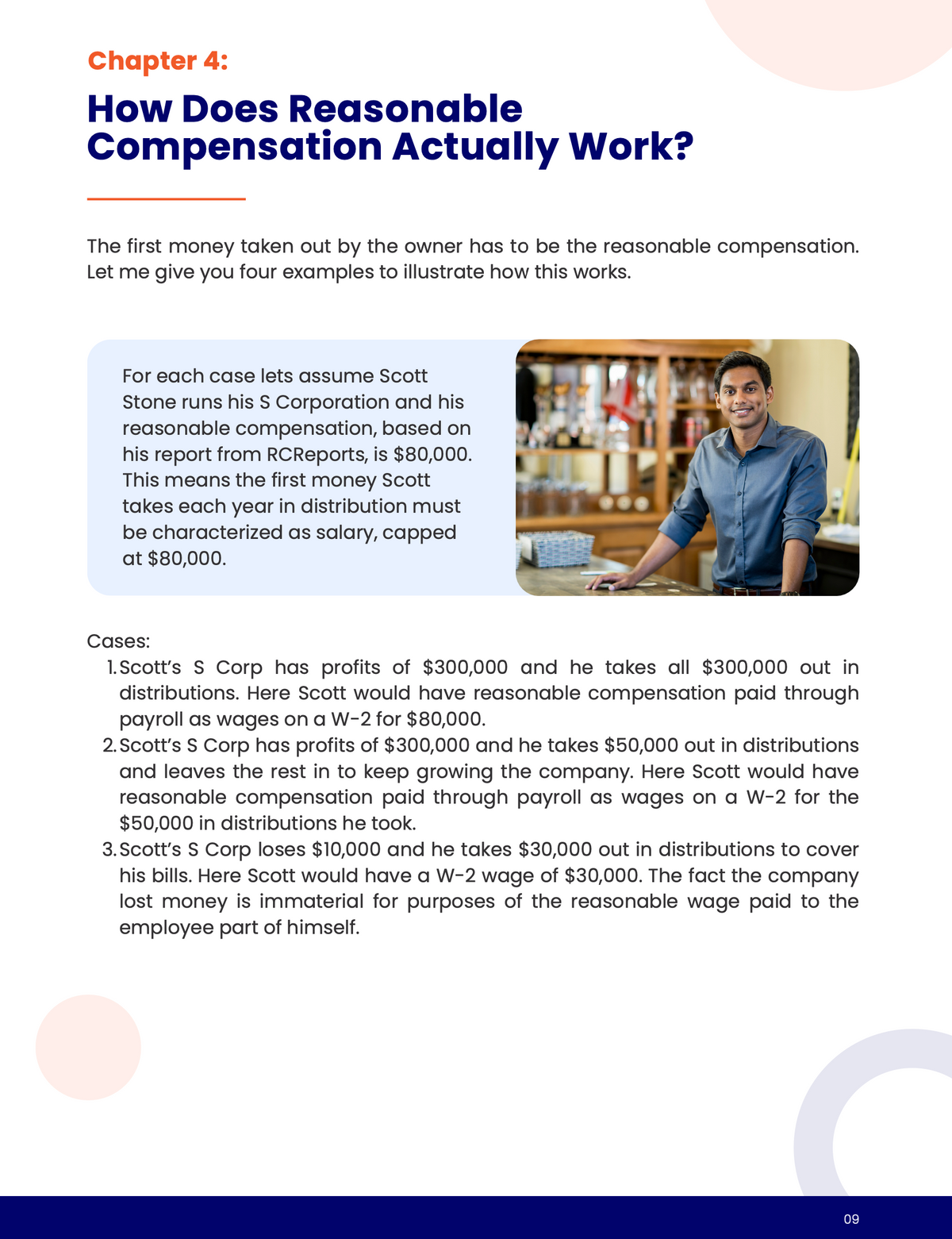 Chapter 4:

How Does Reasonable Compensation Actually Work?

The first money taken out by the owner has to be the reasonable compensation. Let me give you four examples to illustrate how this works.

For each case lets assume Scott Stone runs his S Corporation and his reasonable compensation, based on his report from RCReports, is $80,000. This means the first money Scott takes each year in distribution must be characterized as salary, capped at $80,000.

Cases:
1. Scott's S Corp has profits of $300,000 and he takes all $300,000 out in distributions. Here Scott would have reasonable compensation paid through payroll as wages on a W-2 for $80,000.
2. Scott's S Corp has profits of $300,000 and he takes $50,000 out in distributions and leaves the rest in to keep growing the company. Here Scott would have reasonable compensation paid through payroll as wages on a W-2 for the $50,000 in distributions he took.
3. Scott's S Corp loses $10,000 and he takes $30,000 out in distributions to cover his bills. Here Scott would have a W-2 wage of $30,000. The fact the company lost money is immaterial for purposes of the reasonable wage paid to the employee part of himself.

09